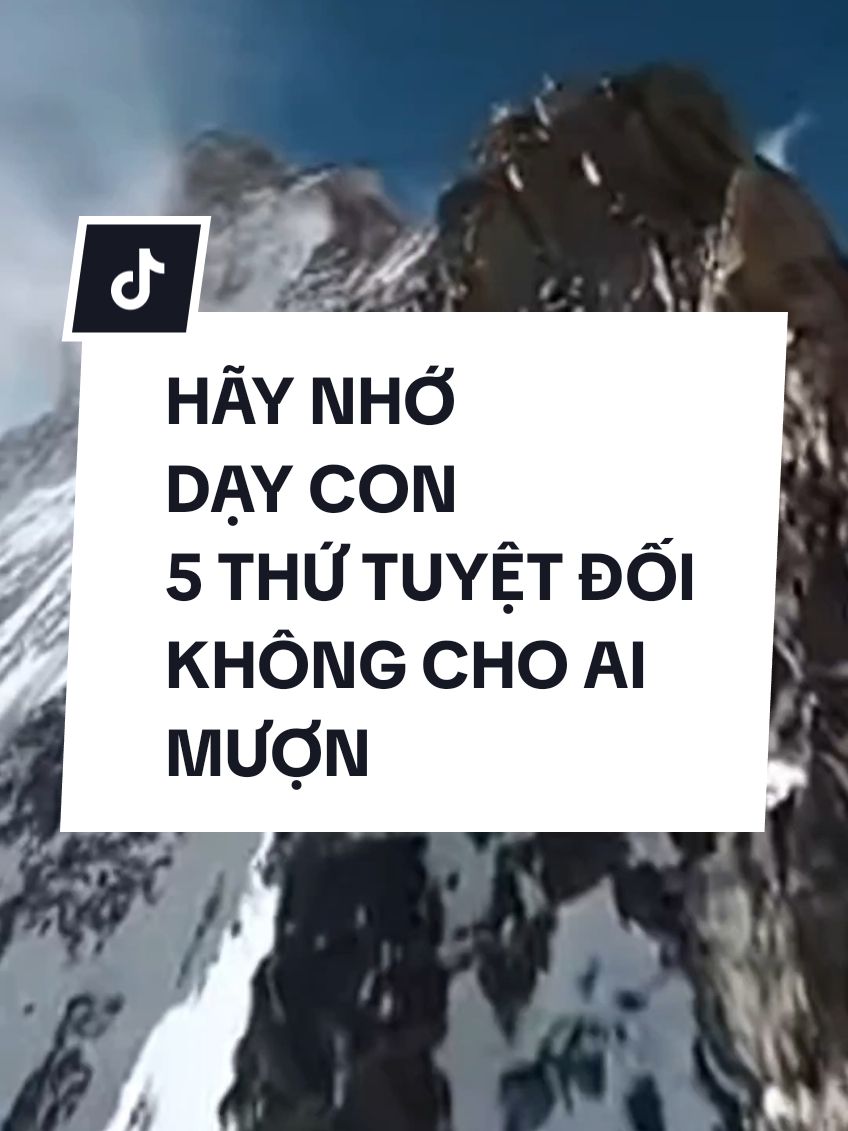 HÃY NHỚ
DẠY CON
5 THỨ TUYỆT ĐỐI
KHÔNG CHO AI
MƯỢN